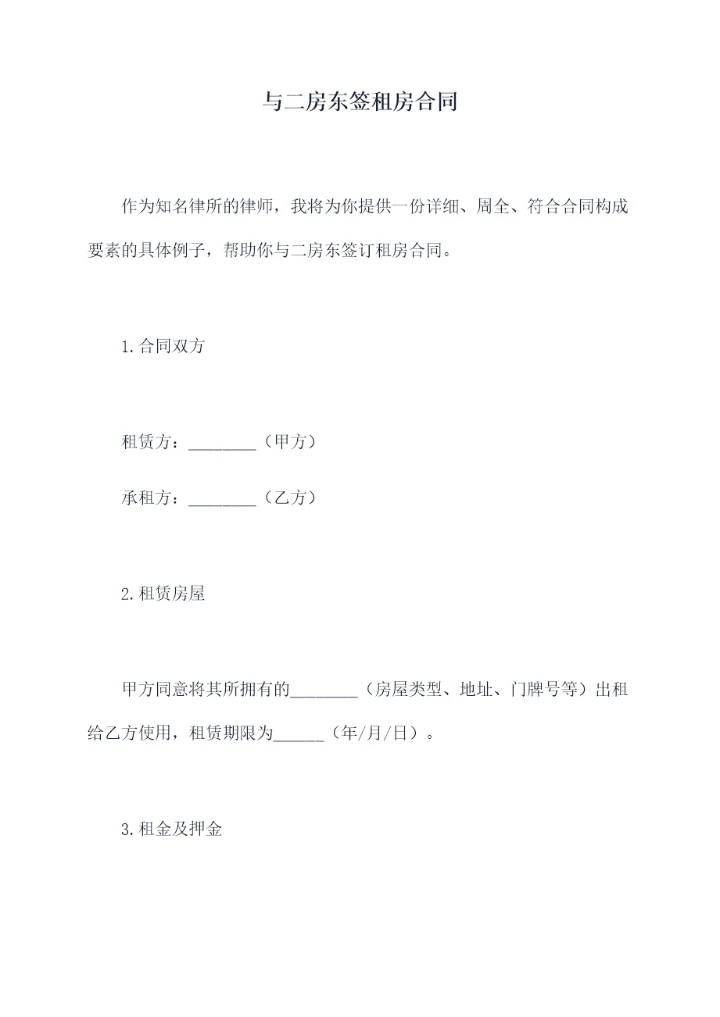 与二房东签租房合同

作为知名律所的律师，我将为你提供一份详细、周全、符合合同构成要素的具体例子，帮助你与二房东签订租房合同。

1.合同双方

租赁方：________（甲方）

承租方：________（乙方）

2.租赁房屋

甲方同意将其所拥有的________（房屋类型、地址、门牌号等）出租给乙方使用，租赁期限为______（年/月/日）。

3.租金及押金